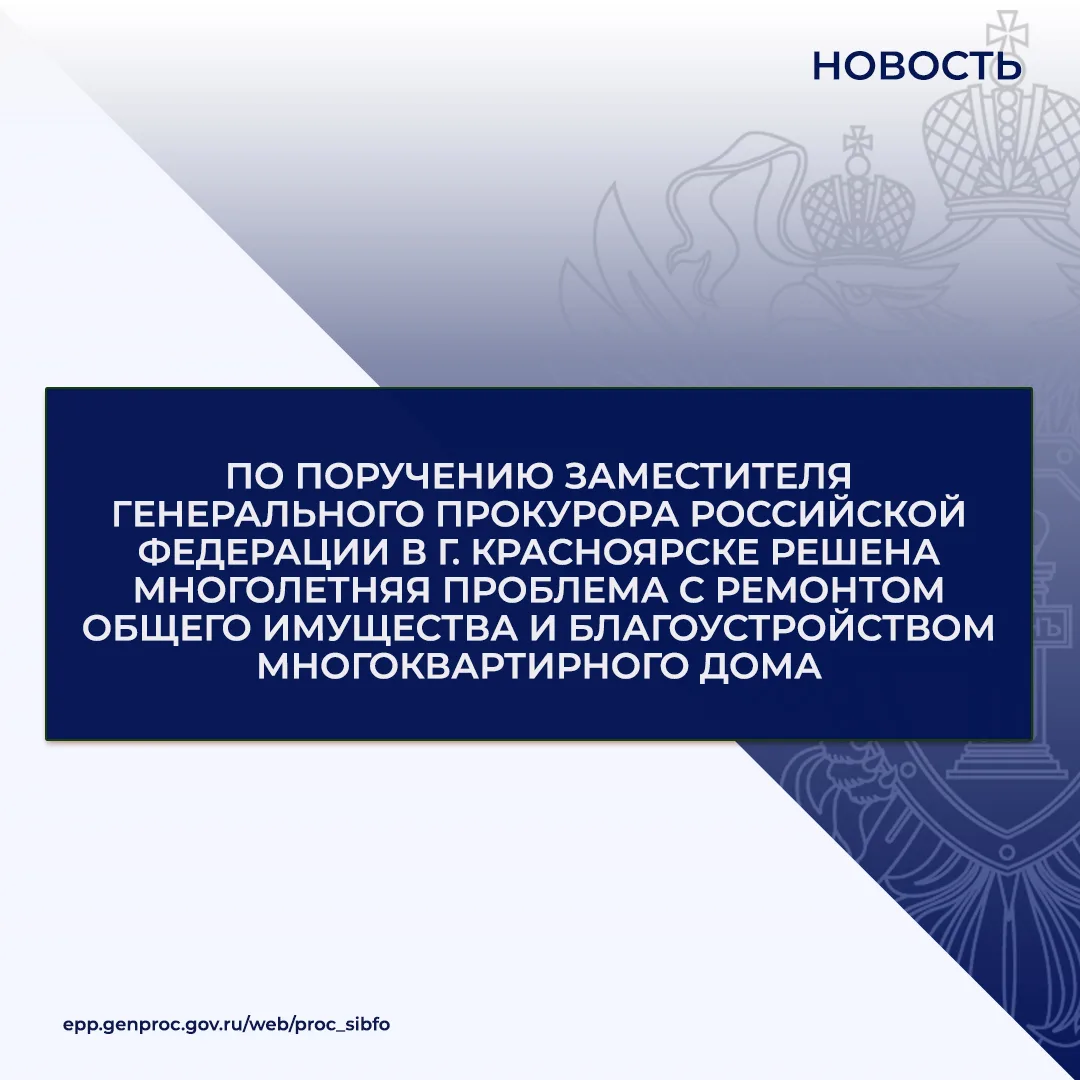 НОВОСТЬ

ПО ПОРУЧЕНИЮ ЗАМЕСТИТЕЛЯ ГЕНЕРАЛЬНОГО ПРОКУРОРА РОССИЙСКОЙ ФЕДЕРАЦИИ В Г. КРАСНОЯРСКЕ РЕШЕНА МНОГОЛЕТНЯЯ ПРОБЛЕМА С РЕМОНТОМ ОБЩЕГО ИМУЩЕСТВА И БЛАГОУСТРОЙСТВОМ МНОГОКВАРТИРНОГО ДОМА

epp.genproc.gov.ru/web/proc_sibfo